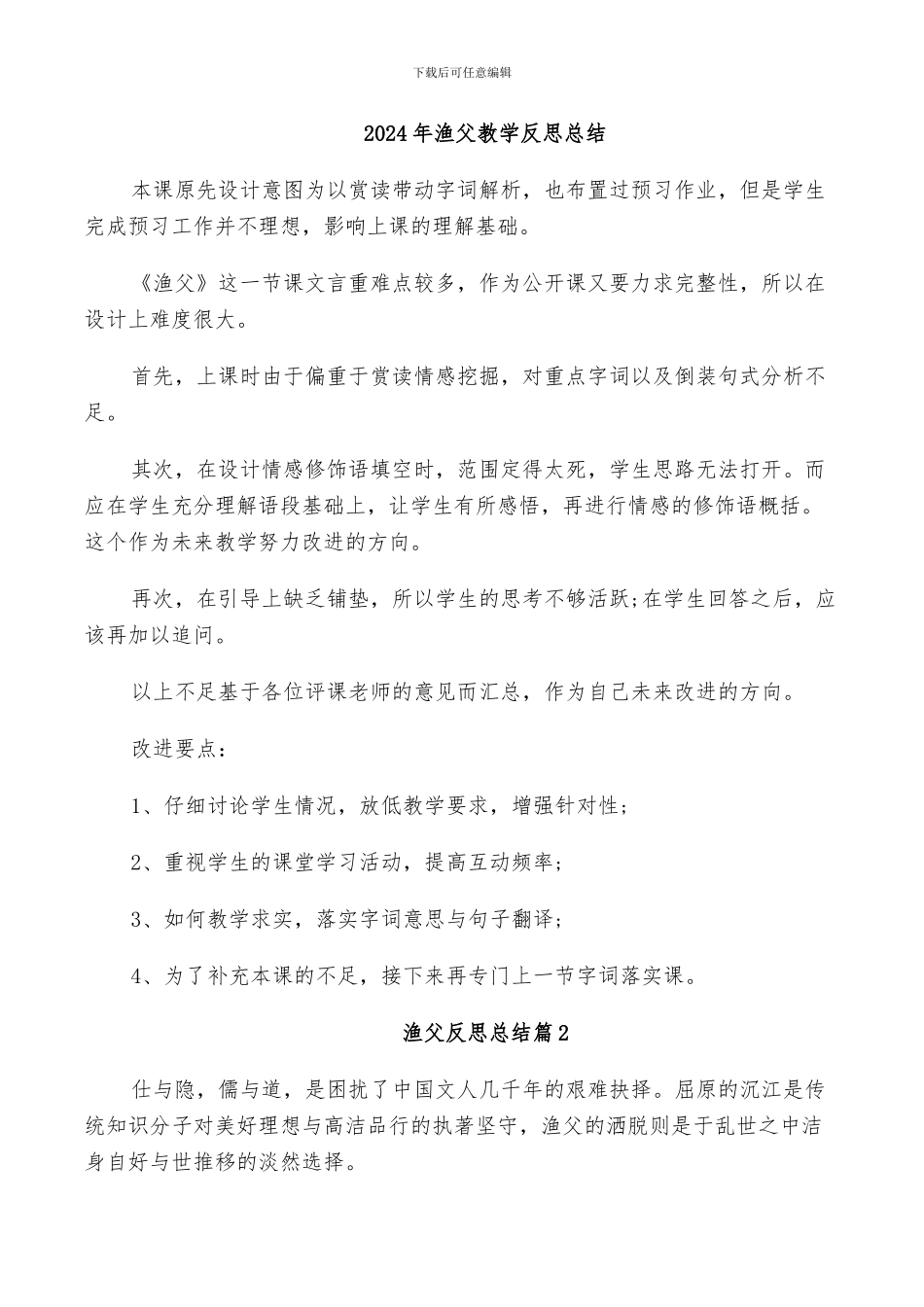 下载后可任意编辑

2024年渔父教学反思总结

本课原先设计意图为以赏读带动字词解析，也布置过预习作业，但是学生完成预习工作并不理想，影响上课的理解基础。

《渔父》这一节课文言重难点较多，作为公开课又要力求完整性，所以在设计上难度很大。

首先，上课时由于偏重于赏读情感挖掘，对重点字词以及倒装句式分析不足。

其次，在设计情感修饰语填空时，范围定得太死，学生思路无法打开。而应在学生充分理解语段基础上，让学生有所感悟，再进行情感的修饰语概括。这个作为未来教学努力改进的方向。

再次，在引导上缺乏铺垫，所以学生的思考不够活跃;在学生回答之后，应该再加以追问。

以上不足基于各位评课老师的意见而汇总，作为自己未来改进的方向。

改进要点：

1、仔细讨论学生情况，放低教学要求，增强针对性；

2、重视学生的课堂学习活动，提高互动频率；

3、如何教学求实，落实字词意思与句子翻译；

4、为了补充本课的不足，接下来再专门上一节字词落实课。

渔父反思总结篇2

仕与隐，儒与道，是困扰了中国文人几千年的艰难抉择。屈原的沉江是传统知识分子对美好理想与高洁品行的执著坚守，渔父的洒脱则是于乱世之中洁身自好与世推移的淡然选择。